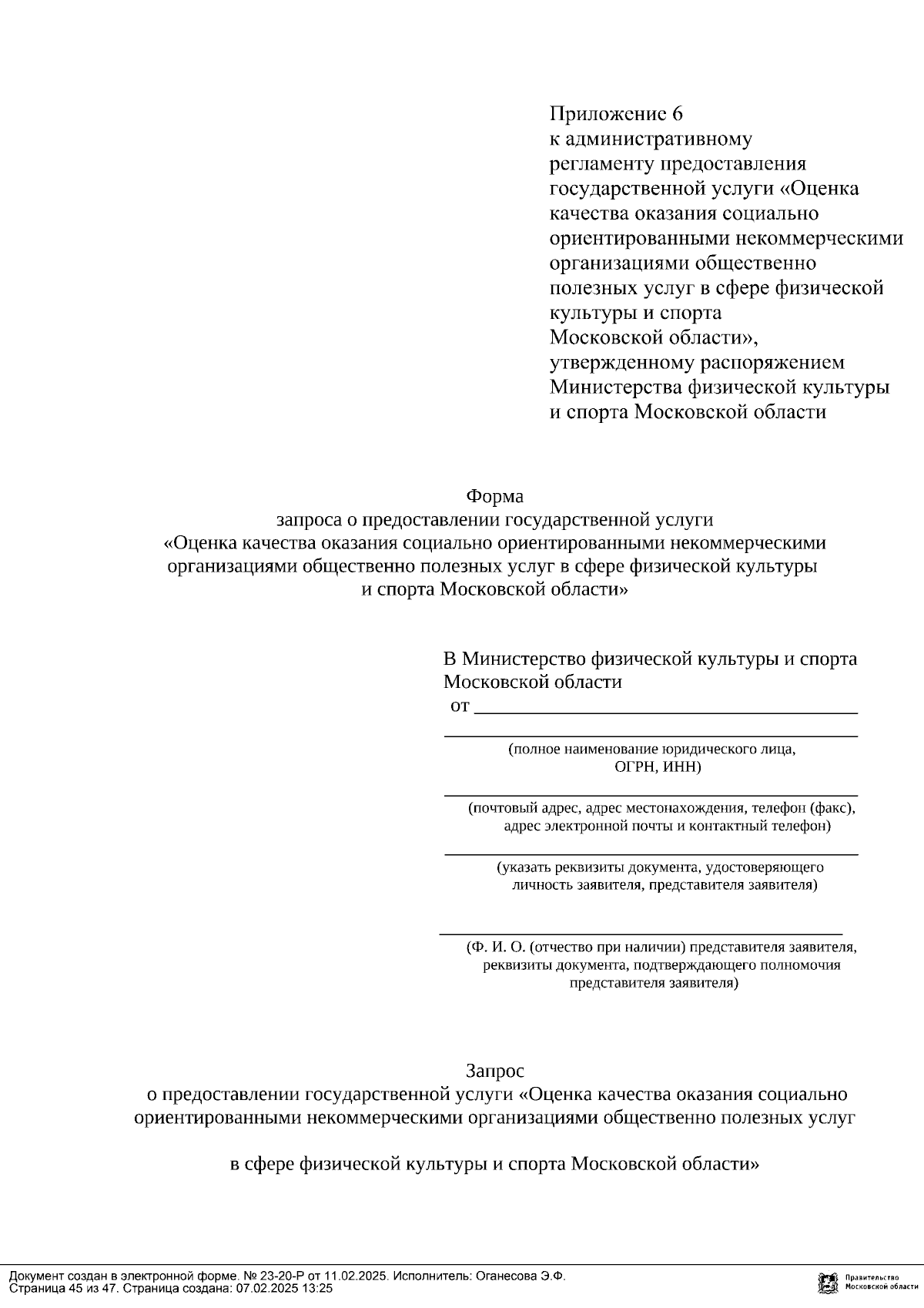 Приложение 6
к административному регламенту предоставления государственной услуги «Оценка качества оказания социально ориентированными некоммерческими организациями общественно полезных услуг в сфере физической культуры и спорта Московской области», утвержденному распоряжением Министерства физической культуры и спорта Московской области

Форма
запроса о предоставлении государственной услуги «Оценка качества оказания социально ориентированными некоммерческими организациями общественно полезных услуг в сфере физической культуры и спорта Московской области»

В Министерство физической культуры и спорта Московской области
от ________________________________________
________________________________________
(полное наименование юридического лица, ОГРН, ИНН)
________________________________________
(почтовый адрес, адрес местонахождения, телефон (факс), адрес электронной почты и контактный телефон)
________________________________________
(указать реквизиты документа, удостоверяющего личность заявителя, представителя заявителя)

________________________________________
(Ф. И. О. (отчество при наличии) представителя заявителя, реквизиты документа, подтверждающего полномочия представителя заявителя)

Запрос
о предоставлении государственной услуги «Оценка качества оказания социально ориентированными некоммерческими организациями общественно полезных услуг

в сфере физической культуры и спорта Московской области»

Документ создан в электронной форме. № 23-20-Р от 11.02.2025. Исполнитель: Оганесова Э.Ф.
Страница 45 из 47. Страница создана: 07.02.2025 13:25

Правительство Московской области